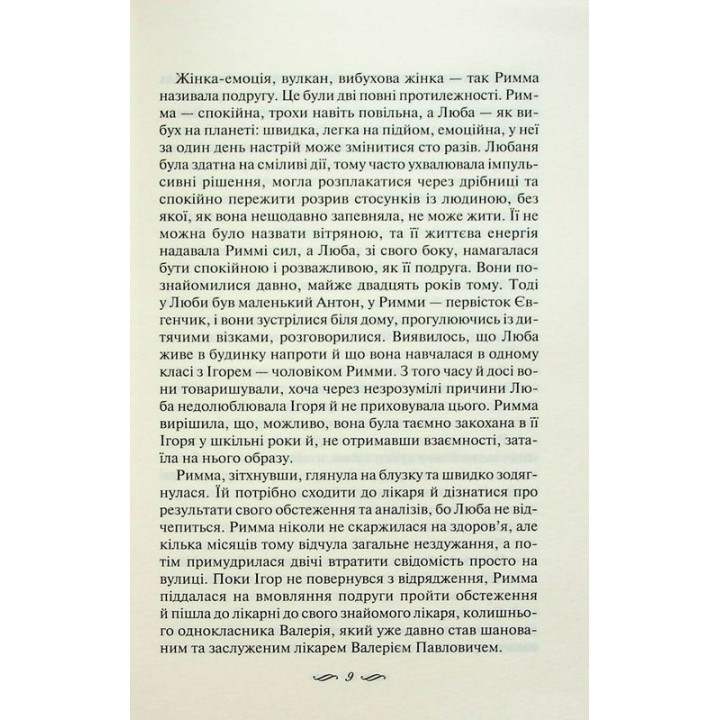 Жінка-емоція, вулкан, вибухова жінка — так Римма називала подругу. Це були дві повні протилежності. Римма — спокійна, трохи навіть повільна, а Люба — як вибух на планеті: швидка, легка на підйом, емоційна, у неї за один день настрій може змінитися сто разів. Любаня була здатна на сміливі дії, тому часто ухвалювала імпульсивні рішення, могла розплакатися через дрібниці та спокійно пережити розрив стосунків із людиною, без якої, як вона нещодавно запевняла, не може жити. Її не можна було назвати вітряною, та її життєва енергія надавала Риммі сил, а Люба, зі свого боку, намагалася бути спокійною і розважливою, як її подруга. Вони познайомилися давно, майже двадцять років тому. Тоді у Люби був маленький Антон, у Римми — первісток Євгенчик, і вони зустрілися біля дому, прогулюючись із дитячими візками, розговорилися. Виявилось, що Люба живе в будинку напроти й що вона навчалася в одному класі з Ігорем — чоловіком Римми. З того часу й досі вони товаришували, хоча через незрозумілі причини Люба недолюблювала Ігоря й не приховувала цього. Римма вирішила, що, можливо, вона була таємно закохана в її Ігоря у шкільні роки й, не отримавши взаємності, затаїла на нього образу.

Римма, зітхнувши, глянула на блузку та швидко зодягнулася. Їй потрібно сходити до лікаря й дізнатися про результати свого обстеження та аналізів, бо Люба не відчепиться. Римма ніколи не скаржилася на здоров'я, але кілька місяців тому відчула загальне нездужання, а потім примудрилася двічі втратити свідомість просто на вулиці. Поки Ігор не повернувся з відрядження, Римма піддалася на вмовляння подруги пройти обстеження й пішла до лікарні до свого знайомого лікаря, колишнього однокласника Валерія, який уже давно став шанованим та заслуженим лікарем Валерієм Павловичем.

9